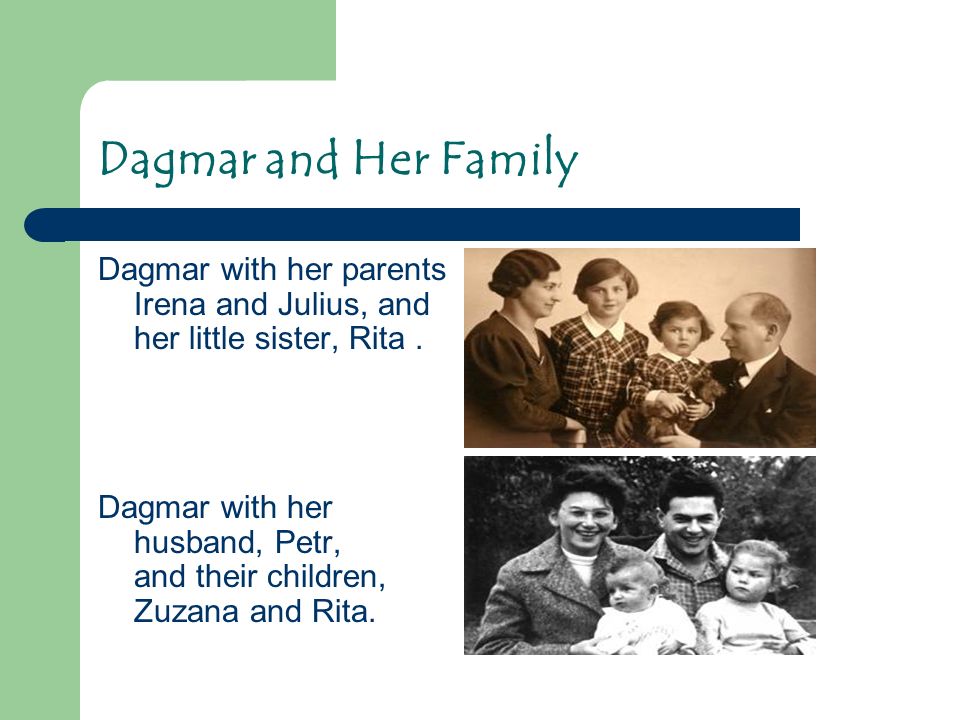 Dagmar and Her Family

Dagmar with her parents Irena and Julius, and her little sister, Rita .

Dagmar with her husband, Petr, and their children, Zuzana and Rita.